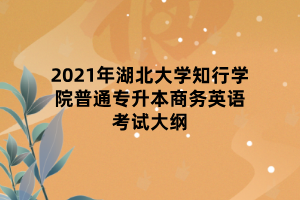 2021年湖北大学知行学院普通专升本商务英语考试大纲